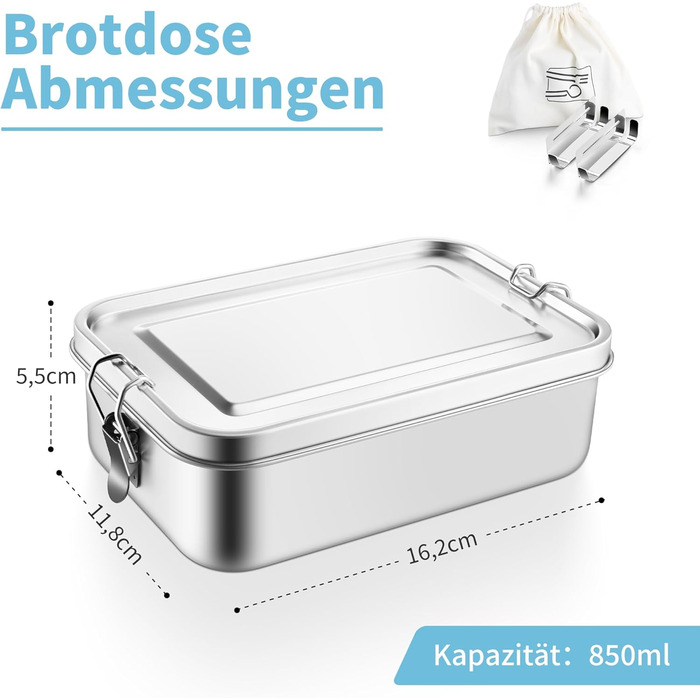 Brotdose Abmessungen

5,5cm

11,8cm

16,2cm

Kapazität: 850ml